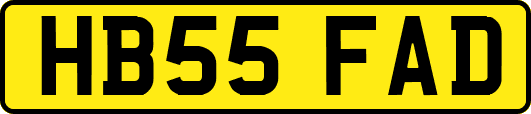 HB55 FAD